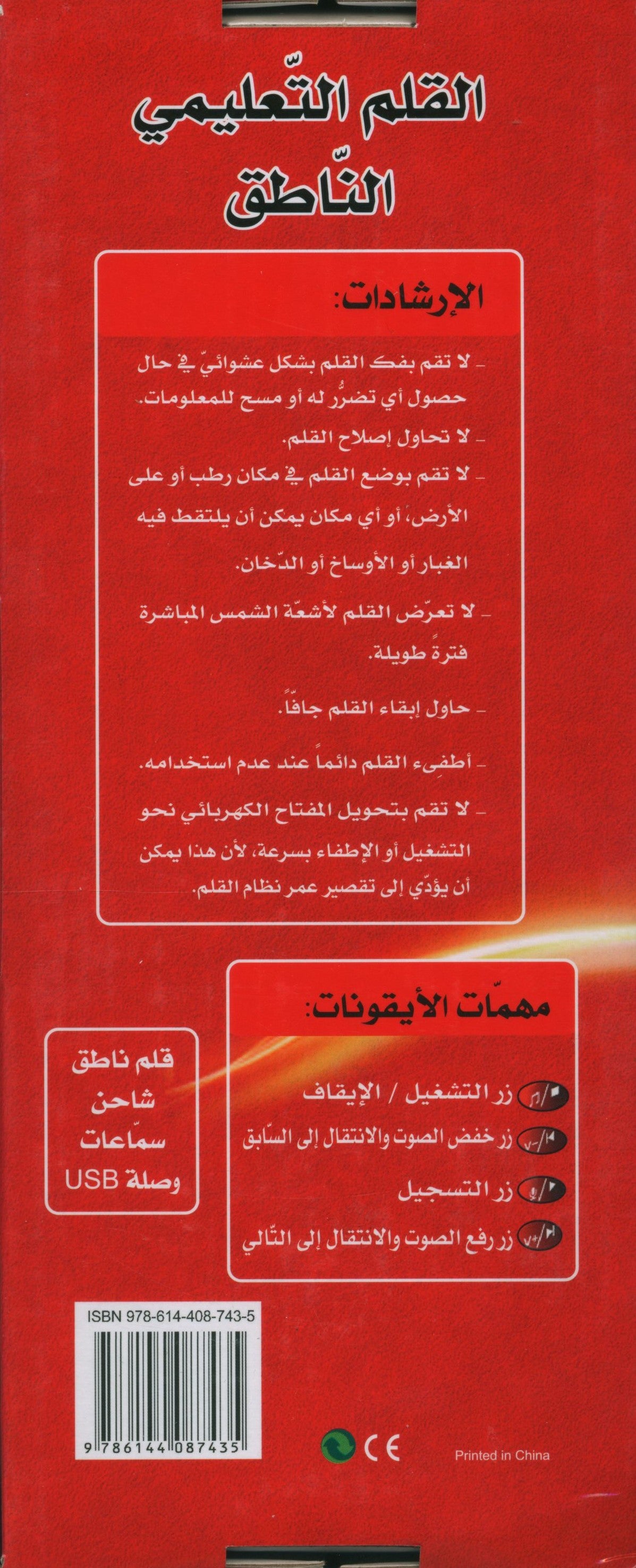 القلم التّعليمي
النّاطق

الإرشادات:

- لا تقم بفك القلم بشكل عشوائيّ في حال حصول أي تضرُّر له أو مسح للمعلومات.

- لا تحاول إصلاح القلم.

- لا تقم بوضع القلم في مكان رطب أو على الأرض، أو أي مكان يمكن أن يلتقط فيه الغبار أو الأوساخ أو الدّخان.

- لا تعرّض القلم لأشعّة الشمس المباشرة فترةً طويلة.

- حاول إبقاء القلم جافّاً.

- أطفِىء القلم دائماً عند عدم استخدامه.

- لا تقم بتحويل المفتاح الكهربائي نحو التشغيل أو الإطفاء بسرعة، لأن هذا يمكن أن يؤدّي إلى تقصير عمر نظام القلم.

مهمّات الأيقونات:

زر التشغيل / الإيقاف
زر خفض الصوت والانتقال إلى السّابق
زر التسجيل
زر رفع الصوت والانتقال إلى التّالي

قلم ناطق
شاحن
سمّاعات
وصلة USB

ISBN 978-614-408-743-5

9 786144 087435

CE

Printed in China